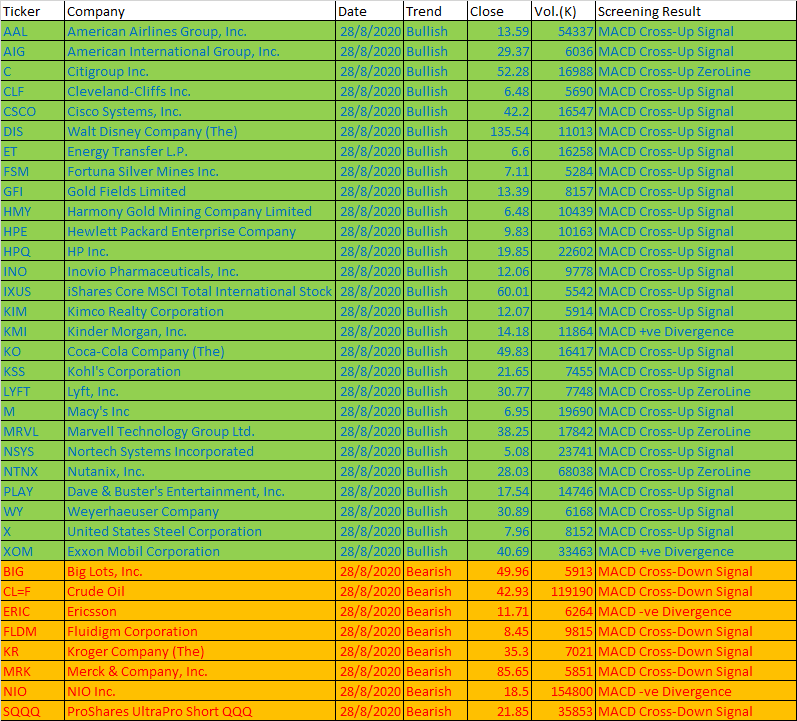 | Ticker | Company | Date | Trend | Close | Vol.(K) | Screening Result |
|---|---|---|---|---|---|---|
| AAL | American Airlines Group, Inc. | 28/8/2020 | Bullish | 13.59 | 54337 | MACD Cross-Up Signal |
| AIG | American International Group, Inc. | 28/8/2020 | Bullish | 29.37 | 6036 | MACD Cross-Up Signal |
| C | Citigroup Inc. | 28/8/2020 | Bullish | 52.28 | 16988 | MACD Cross-Up ZeroLine |
| CLF | Cleveland-Cliffs Inc. | 28/8/2020 | Bullish | 6.48 | 5690 | MACD Cross-Up Signal |
| CSCO | Cisco Systems, Inc. | 28/8/2020 | Bullish | 42.2 | 16547 | MACD Cross-Up Signal |
| DIS | Walt Disney Company (The) | 28/8/2020 | Bullish | 135.54 | 11013 | MACD Cross-Up Signal |
| ET | Energy Transfer L.P. | 28/8/2020 | Bullish | 6.6 | 16258 | MACD Cross-Up Signal |
| FSM | Fortuna Silver Mines Inc. | 28/8/2020 | Bullish | 7.11 | 5284 | MACD Cross-Up Signal |
| GFI | Gold Fields Limited | 28/8/2020 | Bullish | 13.39 | 8157 | MACD Cross-Up Signal |
| HMY | Harmony Gold Mining Company Limited | 28/8/2020 | Bullish | 6.48 | 10439 | MACD Cross-Up Signal |
| HPE | Hewlett Packard Enterprise Company | 28/8/2020 | Bullish | 9.83 | 10163 | MACD Cross-Up Signal |
| HPQ | HP Inc. | 28/8/2020 | Bullish | 19.85 | 22602 | MACD Cross-Up Signal |
| INO | Inovio Pharmaceuticals, Inc. | 28/8/2020 | Bullish | 12.06 | 9778 | MACD Cross-Up Signal |
| IXUS | iShares Core MSCI Total International Stock | 28/8/2020 | Bullish | 60.01 | 5542 | MACD Cross-Up Signal |
| KIM | Kimco Realty Corporation | 28/8/2020 | Bullish | 12.07 | 5914 | MACD Cross-Up Signal |
| KMI | Kinder Morgan, Inc. | 28/8/2020 | Bullish | 14.18 | 11864 | MACD +ve Divergence |
| KO | Coca-Cola Company (The) | 28/8/2020 | Bullish | 49.83 | 16417 | MACD Cross-Up Signal |
| KSS | Kohl's Corporation | 28/8/2020 | Bullish | 21.65 | 7455 | MACD Cross-Up Signal |
| LYFT | Lyft, Inc. | 28/8/2020 | Bullish | 30.77 | 7748 | MACD Cross-Up ZeroLine |
| M | Macy's Inc | 28/8/2020 | Bullish | 6.95 | 19690 | MACD Cross-Up Signal |
| MRVL | Marvell Technology Group Ltd. | 28/8/2020 | Bullish | 38.25 | 17842 | MACD Cross-Up ZeroLine |
| NSYS | Nortech Systems Incorporated | 28/8/2020 | Bullish | 5.08 | 23741 | MACD Cross-Up Signal |
| NTNX | Nutanix, Inc. | 28/8/2020 | Bullish | 28.03 | 68038 | MACD Cross-Up ZeroLine |
| PLAY | Dave & Buster's Entertainment, Inc. | 28/8/2020 | Bullish | 17.54 | 14746 | MACD Cross-Up Signal |
| WY | Weyerhaeuser Company | 28/8/2020 | Bullish | 30.89 | 6168 | MACD Cross-Up Signal |
| X | United States Steel Corporation | 28/8/2020 | Bullish | 7.96 | 8152 | MACD Cross-Up Signal |
| XOM | Exxon Mobil Corporation | 28/8/2020 | Bullish | 40.69 | 33463 | MACD +ve Divergence |
| BIG | Big Lots, Inc. | 28/8/2020 | Bearish | 49.96 | 5913 | MACD Cross-Down Signal |
| CL=F | Crude Oil | 28/8/2020 | Bearish | 42.93 | 119190 | MACD Cross-Down Signal |
| ERIC | Ericsson | 28/8/2020 | Bearish | 11.71 | 6264 | MACD -ve Divergence |
| FLDM | Fluidigm Corporation | 28/8/2020 | Bearish | 8.45 | 9815 | MACD Cross-Down Signal |
| KR | Kroger Company (The) | 28/8/2020 | Bearish | 35.3 | 7021 | MACD Cross-Down Signal |
| MRK | Merck & Company, Inc. | 28/8/2020 | Bearish | 85.65 | 5851 | MACD Cross-Down Signal |
| NIO | NIO Inc. | 28/8/2020 | Bearish | 18.5 | 154800 | MACD -ve Divergence |
| SQQQ | ProShares UltraPro Short QQQ | 28/8/2020 | Bearish | 21.85 | 35853 | MACD Cross-Down Signal |